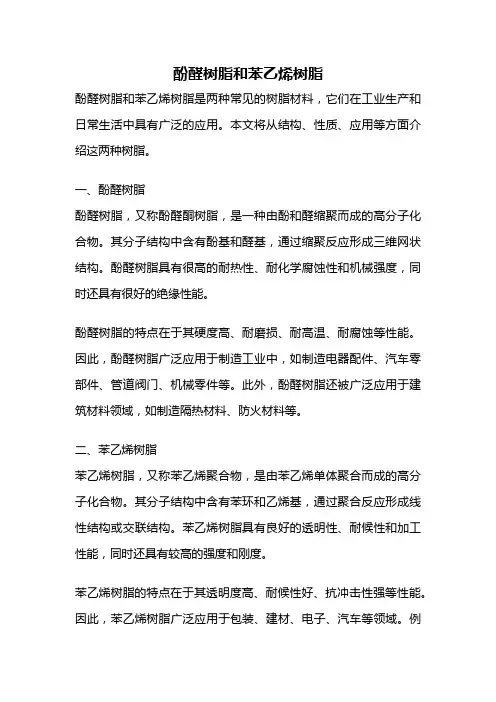 酚醛树脂和苯乙烯树脂

酚醛树脂和苯乙烯树脂是两种常见的树脂材料，它们在工业生产和日常生活中具有广泛的应用。本文将从结构、性质、应用等方面介绍这两种树脂。

一、酚醛树脂

酚醛树脂，又称酚醛酮树脂，是一种由酚和醛缩聚而成的高分子化合物。其分子结构中含有酚基和醛基，通过缩聚反应形成三维网状结构。酚醛树脂具有很高的耐热性、耐化学腐蚀性和机械强度，同时还具有很好的绝缘性能。

酚醛树脂的特点在于其硬度高、耐磨损、耐高温、耐腐蚀等性能。因此，酚醛树脂广泛应用于制造工业中，如制造电器配件、汽车零部件、管道阀门、机械零件等。此外，酚醛树脂还被广泛应用于建筑材料领域，如制造隔热材料、防火材料等。

二、苯乙烯树脂

苯乙烯树脂，又称苯乙烯聚合物，是由苯乙烯单体聚合而成的高分子化合物。其分子结构中含有苯环和乙烯基，通过聚合反应形成线性结构或交联结构。苯乙烯树脂具有良好的透明性、耐候性和加工性能，同时还具有较高的强度和刚度。

苯乙烯树脂的特点在于其透明度高、耐候性好、抗冲击性强等性能。因此，苯乙烯树脂广泛应用于包装、建材、电子、汽车等领域。例